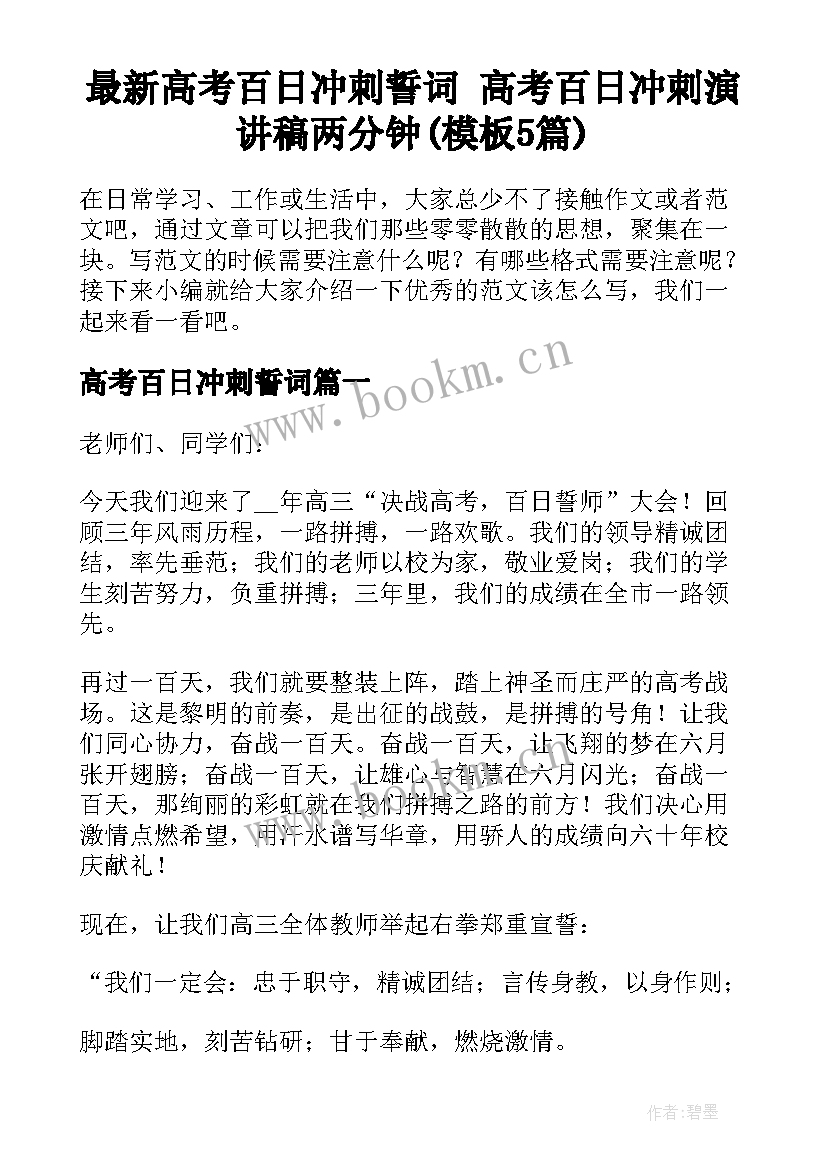 最新高考百日冲刺誓词 高考百日冲刺演讲稿两分钟(模板5篇)

在日常学习、工作或生活中，大家总少不了接触作文或者范文吧，通过文章可以把我们那些零零散散的思想，聚集在一块。写范文的时候需要注意什么呢？有哪些格式需要注意呢？接下来小编就给大家介绍一下优秀的范文该怎么写，我们一起来看一看吧。

高考百日冲刺誓词篇一

www.bookm.cn

老师们、同学们：

今天我们迎来了__年高三“决战高考，百日誓师”大会！回顾三年风雨历程，一路拼搏，一路欢歌。我们的领导精诚团结，率先垂范；我们的老师以校为家，敬业爱岗；我们的学生刻苦努力，负重拼搏；三年里，我们的成绩在全市一路领先。

再过一百天，我们就要整装上阵，踏上神圣而庄严的高考战场。这是黎明的前奏，是出征的战鼓，是拼搏的号角！让我们同心协力，奋战一百天。奋战一百天，让飞翔的梦在六月张开翅膀；奋战一百天，让雄心与智慧在六月闪光；奋战一百天，那绚丽的彩虹就在我们拼搏之路的前方！我们决心用激情点燃希望，用汗水谱写华章，用骄人的成绩向六十年校庆献礼！

现在，让我们高三全体教师举起右拳郑重宣誓：

“我们一定会：忠于职守，精诚团结；言传身教，以身作则；

脚踏实地，刻苦钻研；甘于奉献，燃烧激情。

作者:碧墨